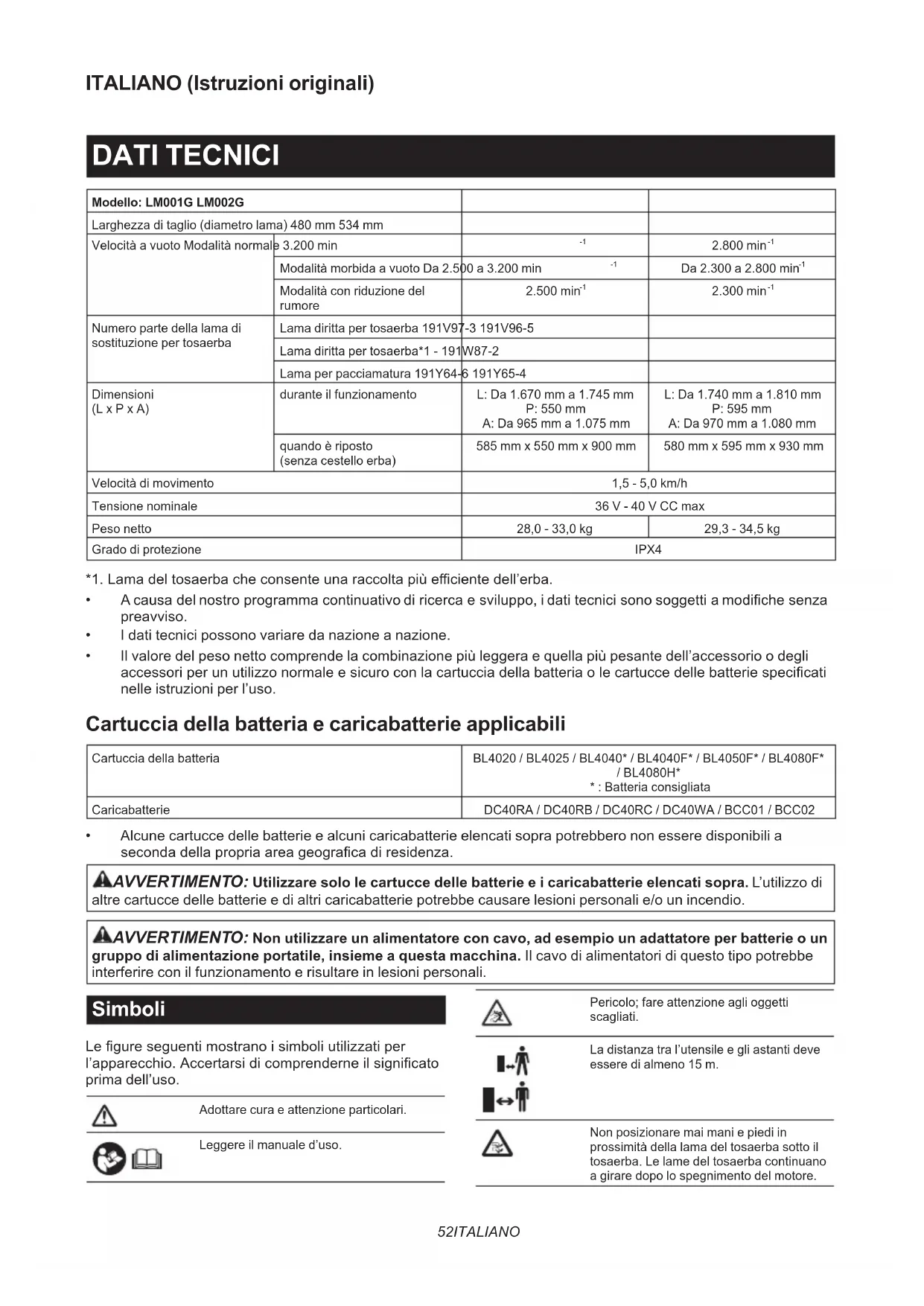 ITALIANO (Istruzioni originali)

DATI TECNICI

| Modello: LM001G LM002G | | | |
|---|---|---|---|
| Larghezza di taglio (diametro lama) 480 mm 534 mm | | | |
| Velocità a vuoto Modalità normale 3.200 min | | $^{-1}$ | 2.800 min$^{-1}$ |
| | Modalità morbida a vuoto Da 2.500 a 3.200 min | $^{-1}$ | Da 2.300 a 2.800 min$^{-1}$ |
| | Modalità con riduzione del rumore | 2.500 min$^{-1}$ | 2.300 min$^{-1}$ |
| Numero parte della lama di sostituzione per tosaerba | Lama diritta per tosaerba 191V97-3 191V96-5 | | |
| | Lama diritta per tosaerba*1 - 191W87-2 | | |
| | Lama per pacciamatura 191Y64-6 191Y65-4 | | |
| Dimensioni (L x P x A) | durante il funzionamento | L: Da 1.670 mm a 1.745 mm P: 550 mm A: Da 965 mm a 1.075 mm | L: Da 1.740 mm a 1.810 mm P: 595 mm A: Da 970 mm a 1.080 mm |
| | quando è riposto (senza cestello erba) | 585 mm x 550 mm x 900 mm | 580 mm x 595 mm x 930 mm |
| Velocità di movimento | | 1,5 - 5,0 km/h | |
| Tensione nominale | | 36 V - 40 V CC max | |
| Peso netto | | 28,0 - 33,0 kg | 29,3 - 34,5 kg |
| Grado di protezione | | IPX4 | |

*1. Lama del tosaerba che consente una raccolta più efficiente dell'erba.
• A causa del nostro programma continuativo di ricerca e sviluppo, i dati tecnici sono soggetti a modifiche senza preavviso.
• I dati tecnici possono variare da nazione a nazione.
• Il valore del peso netto comprende la combinazione più leggera e quella più pesante dell'accessorio o degli accessori per un utilizzo normale e sicuro con la cartuccia della batteria o le cartucce delle batterie specificati nelle istruzioni per l'uso.

Cartuccia della batteria e caricabatterie applicabili

| Cartuccia della batteria | BL4020 / BL4025 / BL4040* / BL4040F* / BL4050F* / BL4080F* / BL4080H* * : Batteria consigliata |
|---|---|
| Caricabatterie | DC40RA / DC40RB / DC40RC / DC40WA / BCC01 / BCC02 |

• Alcune cartucce delle batterie e alcuni caricabatterie elencati sopra potrebbero non essere disponibili a seconda della propria area geografica di residenza.

AVVERTIMENTO: Utilizzare solo le cartucce delle batterie e i caricabatterie elencati sopra. L'utilizzo di altre cartucce delle batterie e di altri caricabatterie potrebbe causare lesioni personali e/o un incendio.

AVVERTIMENTO: Non utilizzare un alimentatore con cavo, ad esempio un adattatore per batterie o un gruppo di alimentazione portatile, insieme a questa macchina. Il cavo di alimentatori di questo tipo potrebbe interferire con il funzionamento e risultare in lesioni personali.

Simboli

Le figure seguenti mostrano i simboli utilizzati per l'apparecchio. Accertarsi di comprenderne il significato prima dell'uso.

Adottare cura e attenzione particolari.

Leggere il manuale d'uso.

Pericolo; fare attenzione agli oggetti scagliati.

La distanza tra l'utensile e gli astanti deve essere di almeno 15 m.

Non posizionare mai mani e piedi in prossimità della lama del tosaerba sotto il tosaerba. Le lame del tosaerba continuano a girare dopo lo spegnimento del motore.

52ITALIANO